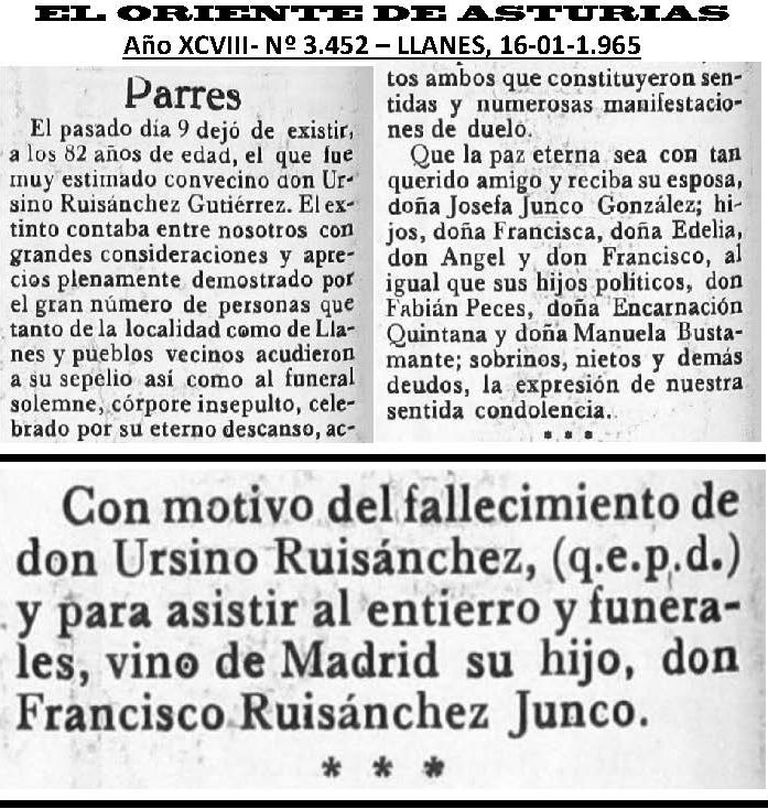 EL ORIENTE DE ASTURIAS
Año XCVIII- Nº 3.452 – LLANES, 16-01-1.965

Parres

El pasado día 9 dejó de existir, a los 82 años de edad, el que fue muy estimado convecino don Ursino Ruisánchez Gutiérrez. El extinto contaba entre nosotros con grandes consideraciones y aprecios plenamente demostrado por el gran número de personas que tanto de la localidad como de Llanes y pueblos vecinos acudieron a su sepelio así como al funeral solemne, córpore insepulto, celebrado por su eterno descanso, actos ambos que constituyeron sentidas y numerosas manifestaciones de duelo.

Que la paz eterna sea con tan querido amigo y reciba su esposa, doña Josefa Junco González; hijos, doña Francisca, doña Edelia, don Angel y don Francisco, al igual que sus hijos políticos, don Fabián Peces, doña Encarnación Quintana y doña Manuela Bustamante; sobrinos, nietos y demás deudos, la expresión de nuestra sentida condolencia.

* * *

Con motivo del fallecimiento de don Ursino Ruisánchez, (q.e.p.d.) y para asistir al entierro y funerales, vino de Madrid su hijo, don Francisco Ruisánchez Junco.

* * *